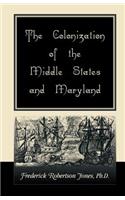 The Colonization of the Middle States and Maryland

Frederick Robertson Jones, Ph.D.